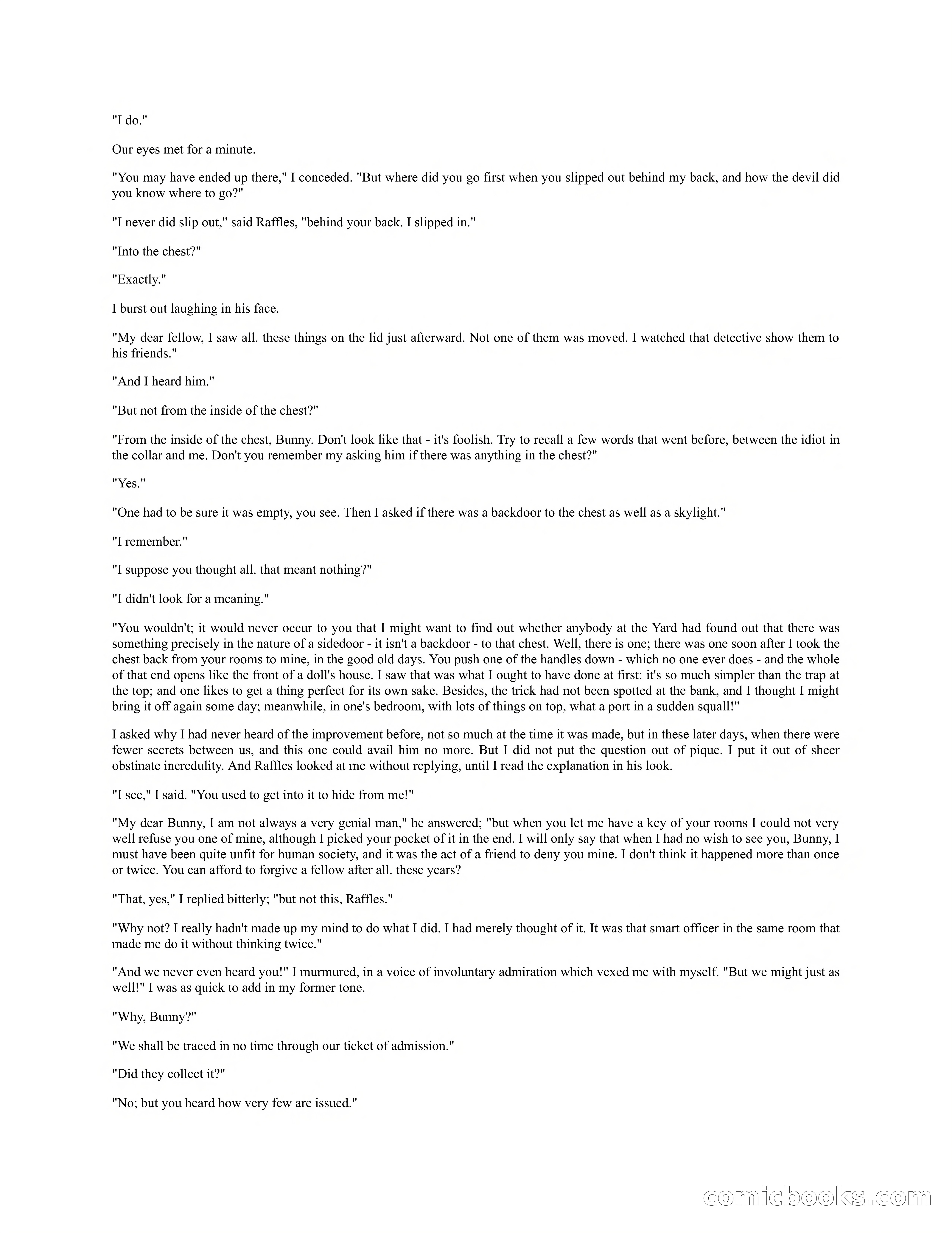 "I do."

Our eyes met for a minute.

"You may have ended up there," I conceded. "But where did you go first when you slipped out behind my back, and how the devil did you know where to go?"

"I never did slip out," said Raffles, "behind your back. I slipped in."

"Into the chest?"

"Exactly."

I burst out laughing in his face.

"My dear fellow, I saw all. these things on the lid just afterward. Not one of them was moved. I watched that detective show them to his friends."

"And I heard him."

"But not from the inside of the chest?"

"From the inside of the chest, Bunny. Don't look like that - it's foolish. Try to recall a few words that went before, between the idiot in the collar and me. Don't you remember my asking him if there was anything in the chest?"

"Yes."

"One had to be sure it was empty, you see. Then I asked if there was a backdoor to the chest as well as a skylight."

"I remember."

"I suppose you thought all. that meant nothing?"

"I didn't look for a meaning."

"You wouldn't; it would never occur to you that I might want to find out whether anybody at the Yard had found out that there was something precisely in the nature of a sidedoor - it isn't a backdoor - to that chest. Well, there is one; there was one soon after I took the chest back from your rooms to mine, in the good old days. You push one of the handles down - which no one ever does - and the whole of that end opens like the front of a doll's house. I saw that was what I ought to have done at first: it's so much simpler than the trap at the top; and one likes to get a thing perfect for its own sake. Besides, the trick had not been spotted at the bank, and I thought I might bring it off again some day; meanwhile, in one's bedroom, with lots of things on top, what a port in a sudden squall!"

I asked why I had never heard of the improvement before, not so much at the time it was made, but in these later days, when there were fewer secrets between us, and this one could avail him no more. But I did not put the question out of pique. I put it out of sheer obstinate incredulity. And Raffles looked at me without replying, until I read the explanation in his look.

"I see," I said. "You used to get into it to hide from me!"

"My dear Bunny, I am not always a very genial man," he answered; "but when you let me have a key of your rooms I could not very well refuse you one of mine, although I picked your pocket of it in the end. I will only say that when I had no wish to see you, Bunny, I must have been quite unfit for human society, and it was the act of a friend to deny you mine. I don't think it happened more than once or twice. You can afford to forgive a fellow after all. these years?

"That, yes," I replied bitterly; "but not this, Raffles."

"Why not? I really hadn't made up my mind to do what I did. I had merely thought of it. It was that smart officer in the same room that made me do it without thinking twice."

"And we never even heard you!" I murmured, in a voice of involuntary admiration which vexed me with myself. "But we might just as well!" I was as quick to add in my former tone.

"Why, Bunny?"

"We shall be traced in no time through our ticket of admission."

"Did they collect it?"

"No; but you heard how very few are issued."

comicbooks.com